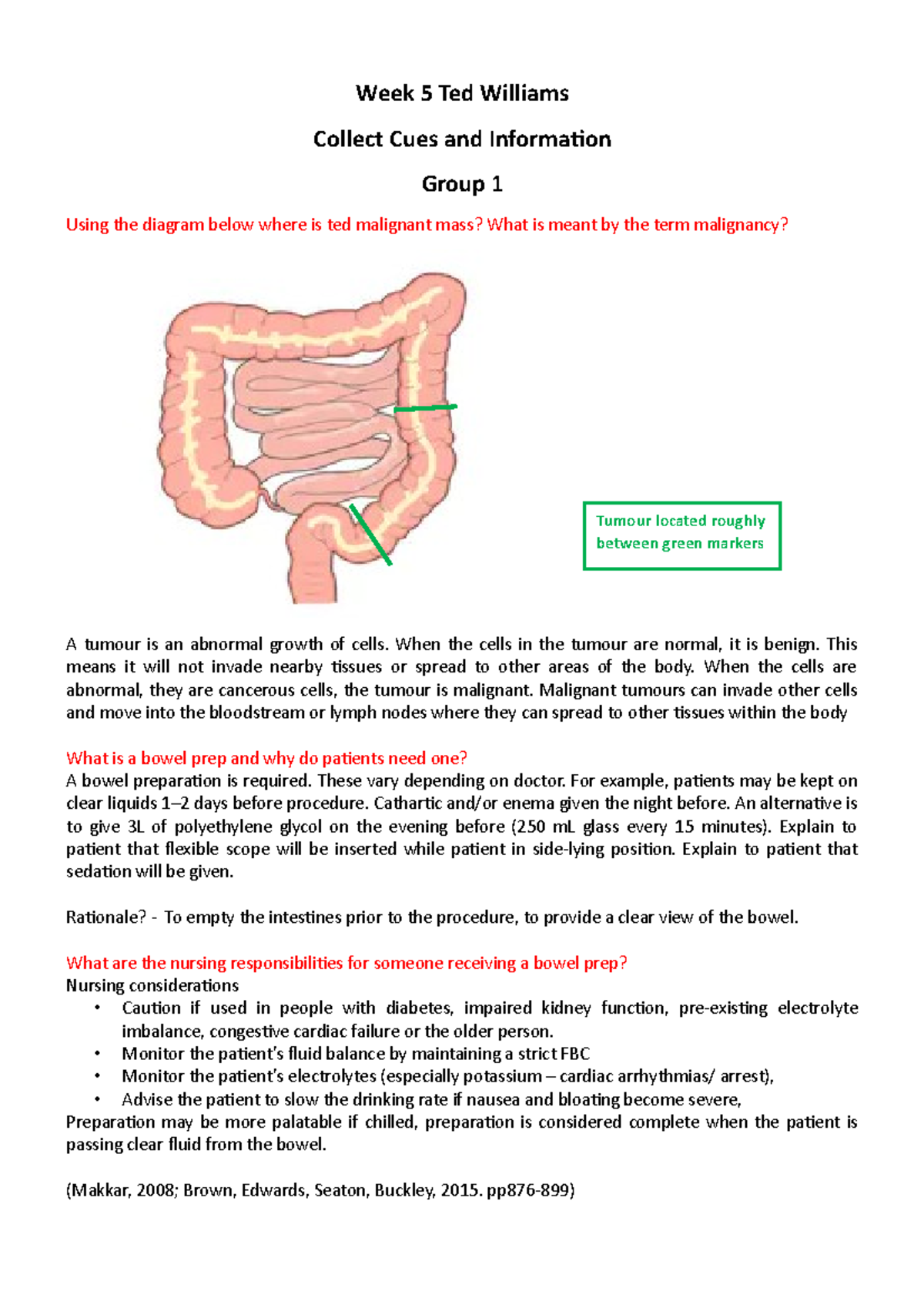 Week 5 Ted Williams

Collect Cues and Information

Group 1

Using the diagram below where is ted malignant mass? What is meant by the term malignancy?

Tumour located roughly between green markers

A tumour is an abnormal growth of cells. When the cells in the tumour are normal, it is benign. This means it will not invade nearby tissues or spread to other areas of the body. When the cells are abnormal, they are cancerous cells, the tumour is malignant. Malignant tumours can invade other cells and move into the bloodstream or lymph nodes where they can spread to other tissues within the body

What is a bowel prep and why do patients need one?
A bowel preparation is required. These vary depending on doctor. For example, patients may be kept on clear liquids 1–2 days before procedure. Cathartic and/or enema given the night before. An alternative is to give 3L of polyethylene glycol on the evening before (250 mL glass every 15 minutes). Explain to patient that flexible scope will be inserted while patient in side-lying position. Explain to patient that sedation will be given.

Rationale? - To empty the intestines prior to the procedure, to provide a clear view of the bowel.

What are the nursing responsibilities for someone receiving a bowel prep?
Nursing considerations
• Caution if used in people with diabetes, impaired kidney function, pre-existing electrolyte imbalance, congestive cardiac failure or the older person.
• Monitor the patient's fluid balance by maintaining a strict FBC
• Monitor the patient's electrolytes (especially potassium – cardiac arrhythmias/ arrest),
• Advise the patient to slow the drinking rate if nausea and bloating become severe,
Preparation may be more palatable if chilled, preparation is considered complete when the patient is passing clear fluid from the bowel.

(Makkar, 2008; Brown, Edwards, Seaton, Buckley, 2015. pp876-899)